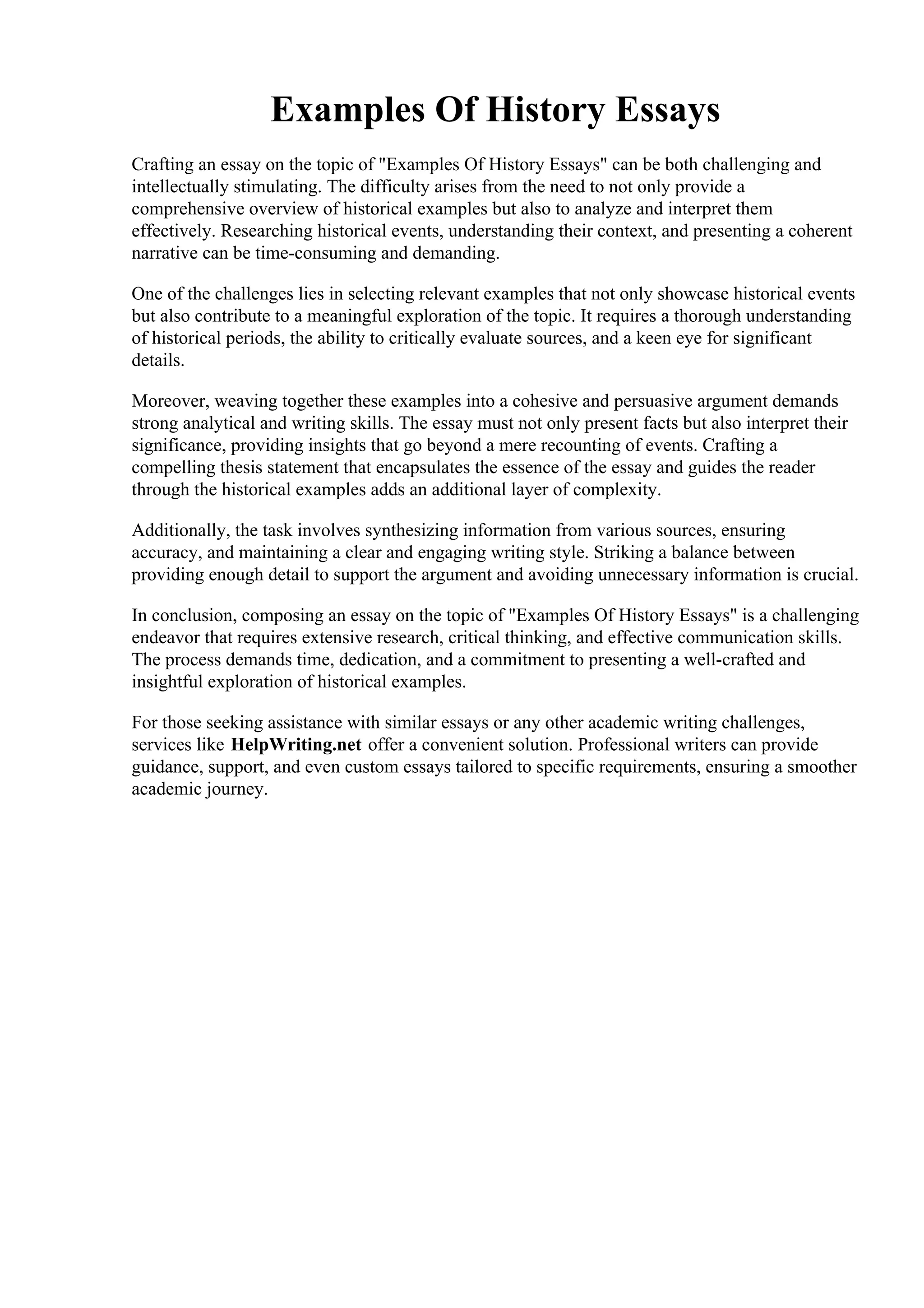 Examples Of History Essays

Crafting an essay on the topic of "Examples Of History Essays" can be both challenging and intellectually stimulating. The difficulty arises from the need to not only provide a comprehensive overview of historical examples but also to analyze and interpret them effectively. Researching historical events, understanding their context, and presenting a coherent narrative can be time-consuming and demanding.

One of the challenges lies in selecting relevant examples that not only showcase historical events but also contribute to a meaningful exploration of the topic. It requires a thorough understanding of historical periods, the ability to critically evaluate sources, and a keen eye for significant details.

Moreover, weaving together these examples into a cohesive and persuasive argument demands strong analytical and writing skills. The essay must not only present facts but also interpret their significance, providing insights that go beyond a mere recounting of events. Crafting a compelling thesis statement that encapsulates the essence of the essay and guides the reader through the historical examples adds an additional layer of complexity.

Additionally, the task involves synthesizing information from various sources, ensuring accuracy, and maintaining a clear and engaging writing style. Striking a balance between providing enough detail to support the argument and avoiding unnecessary information is crucial.

In conclusion, composing an essay on the topic of "Examples Of History Essays" is a challenging endeavor that requires extensive research, critical thinking, and effective communication skills. The process demands time, dedication, and a commitment to presenting a well-crafted and insightful exploration of historical examples.

For those seeking assistance with similar essays or any other academic writing challenges, services like HelpWriting.net offer a convenient solution. Professional writers can provide guidance, support, and even custom essays tailored to specific requirements, ensuring a smoother academic journey.